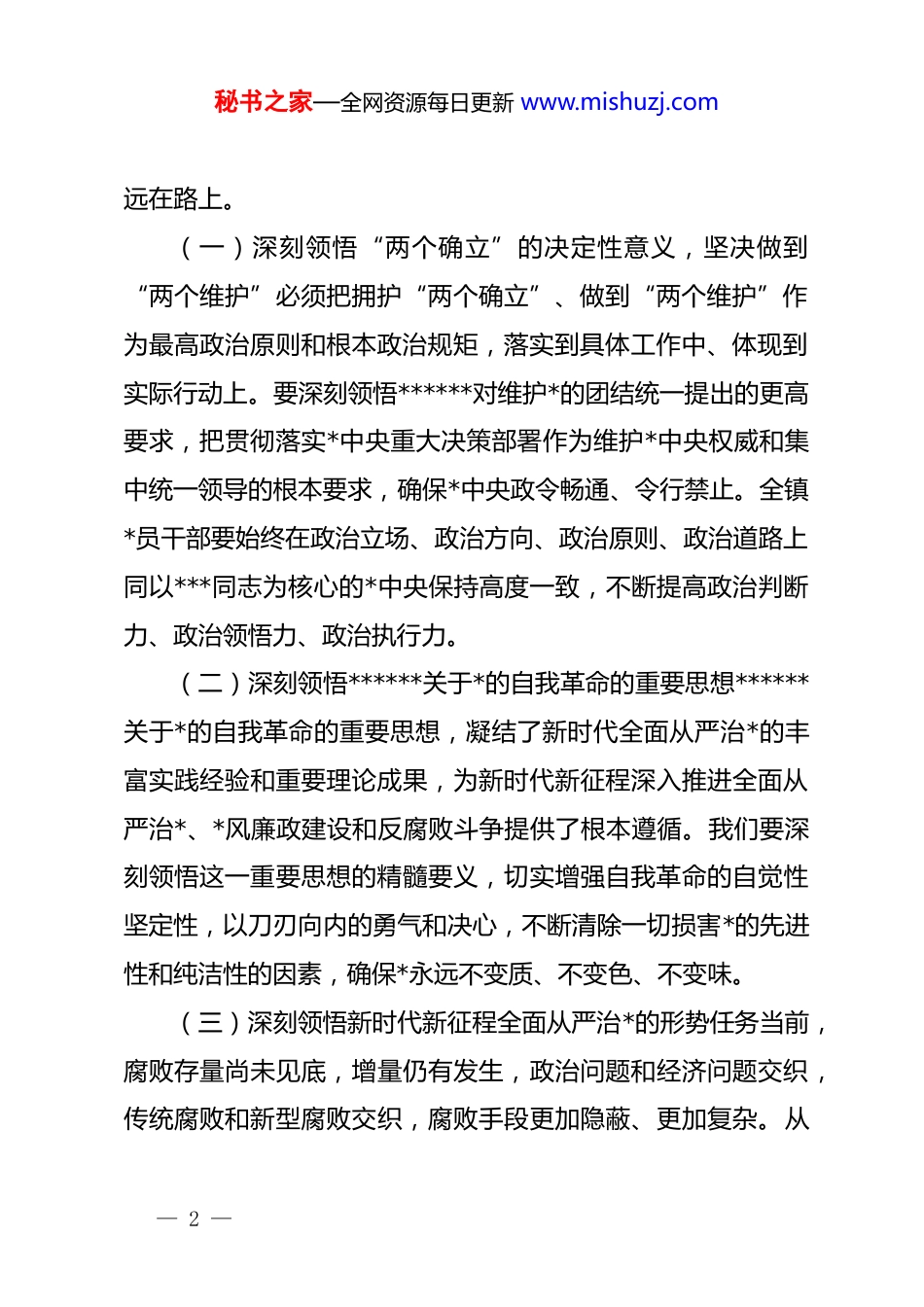 秘书之家—全网资源每日更新 www.mishuzj.com

远在路上。

（一）深刻领悟“两个确立”的决定性意义，坚决做到“两个维护”必须把拥护“两个确立”、做到“两个维护”作为最高政治原则和根本政治规矩，落实到具体工作中、体现到实际行动上。要深刻领悟******对维护*的团结统一提出的更高要求，把贯彻落实*中央重大决策部署作为维护*中央权威和集中统一领导的根本要求，确保*中央政令畅通、令行禁止。全镇*员干部要始终在政治立场、政治方向、政治原则、政治道路上同以***同志为核心的*中央保持高度一致，不断提高政治判断力、政治领悟力、政治执行力。

（二）深刻领悟******关于*的自我革命的重要思想******关于*的自我革命的重要思想，凝结了新时代全面从严治*的丰富实践经验和重要理论成果，为新时代新征程深入推进全面从严治*、*风廉政建设和反腐败斗争提供了根本遵循。我们要深刻领悟这一重要思想的精髓要义，切实增强自我革命的自觉性坚定性，以刀刃向内的勇气和决心，不断清除一切损害*的先进性和纯洁性的因素，确保*永远不变质、不变色、不变味。

（三）深刻领悟新时代新征程全面从严治*的形势任务当前，腐败存量尚未见底，增量仍有发生，政治问题和经济问题交织，传统腐败和新型腐败交织，腐败手段更加隐蔽、更加复杂。从

— 2 —